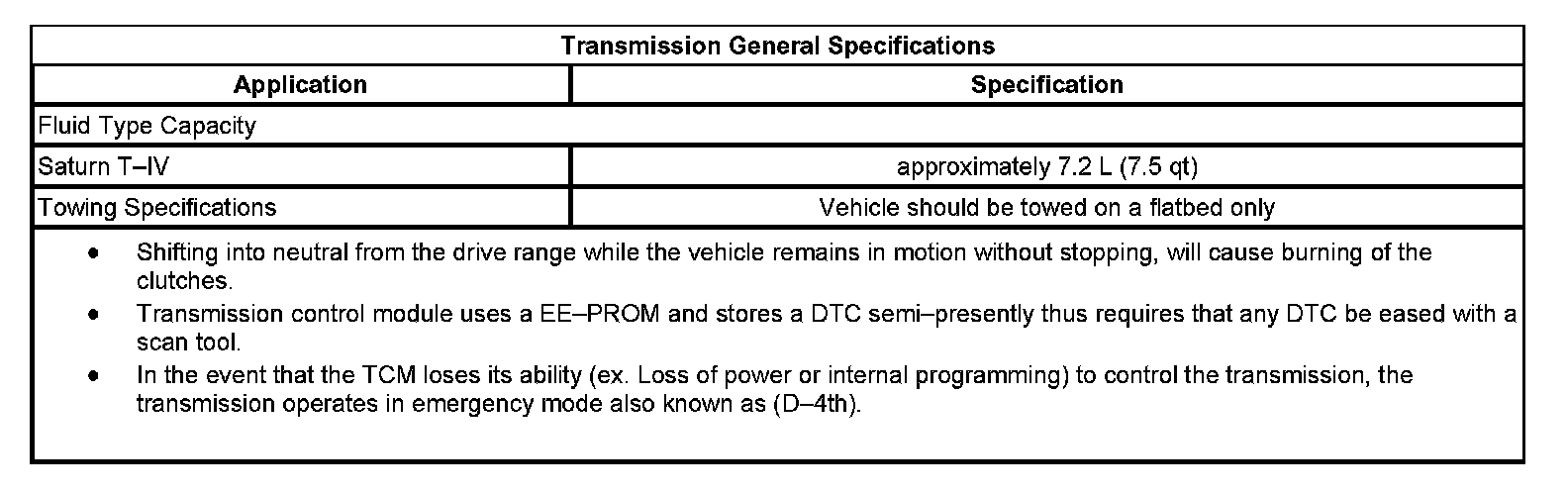 | Transmission General Specifications | |
|---|---|
| Application | Specification |
| Fluid Type Capacity | |
| Saturn T–IV | approximately 7.2 L (7.5 qt) |
| Towing Specifications | Vehicle should be towed on a flatbed only |

• Shifting into neutral from the drive range while the vehicle remains in motion without stopping, will cause burning of the clutches.
• Transmission control module uses a EE–PROM and stores a DTC semi–presently thus requires that any DTC be eased with a scan tool.
• In the event that the TCM loses its ability (ex. Loss of power or internal programming) to control the transmission, the transmission operates in emergency mode also known as (D–4th).